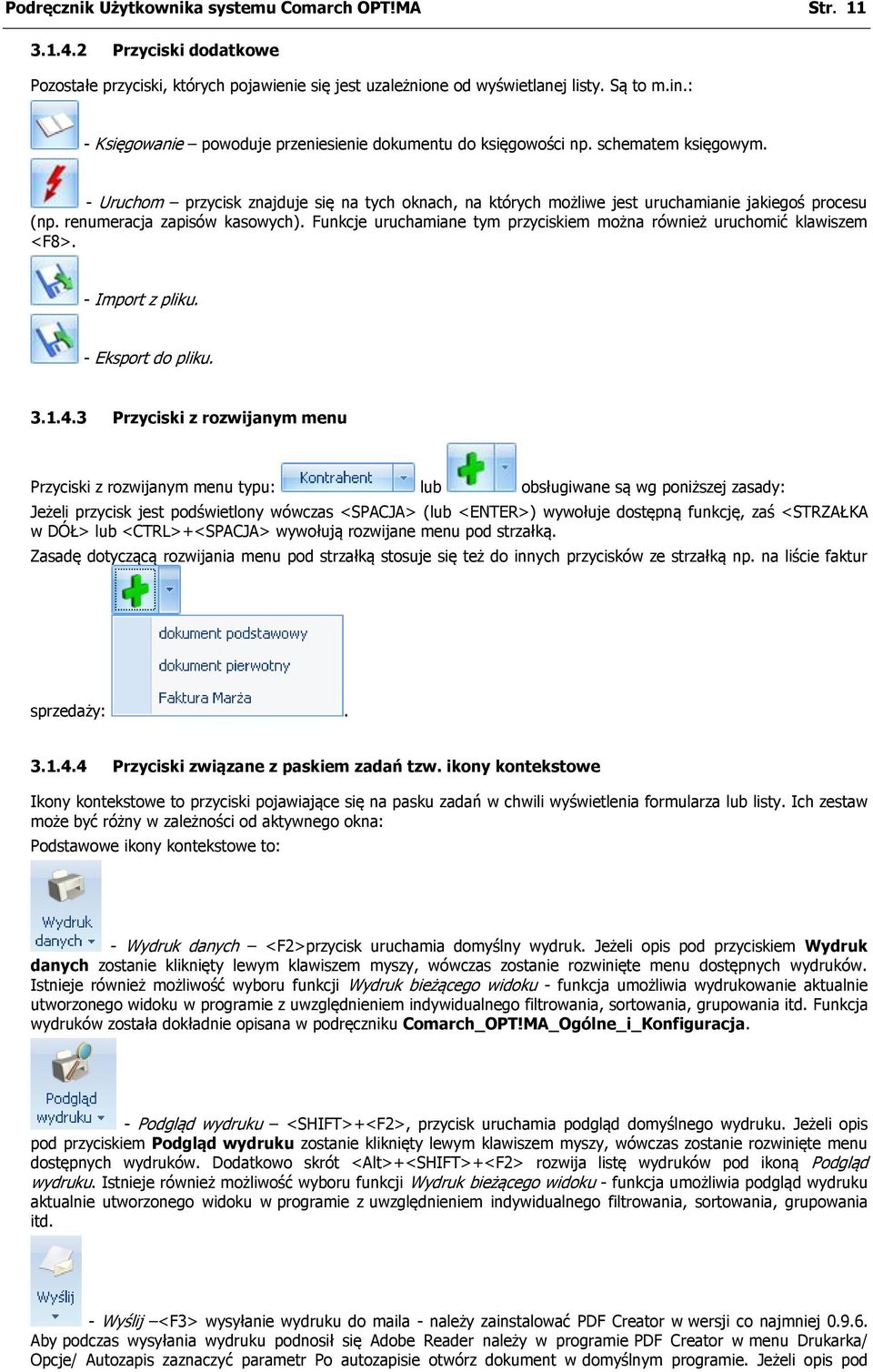 Podręcznik Użytkownika systemu Comarch OPT!MA Str. 11

3.1.4.2 Przyciski dodatkowe

Pozostałe przyciski, których pojawienie się jest uzależnione od wyświetlanej listy. Są to m.in.:

- Księgowanie – powoduje przeniesienie dokumentu do księgowości np. schematem księgowym.

- Uruchom – przycisk znajduje się na tych oknach, na których możliwe jest uruchamianie jakiegoś procesu (np. renumeracja zapisów kasowych). Funkcje uruchamiane tym przyciskiem można również uruchomić klawiszem <F8>.

- Import z pliku.

- Eksport do pliku.

3.1.4.3 Przyciski z rozwijanym menu

Przyciski z rozwijanym menu typu: Kontrahent lub obsługiwane są wg poniższej zasady:
Jeżeli przycisk jest podświetlony wówczas <SPACJA> (lub <ENTER>) wywołuje dostępną funkcję, zaś <STRZAŁKA w DÓŁ> lub <CTRL>+<SPACJA> wywołują rozwijane menu pod strzałką.
Zasadę dotyczącą rozwijania menu pod strzałką stosuje się też do innych przycisków ze strzałką np. na liście faktur sprzedaży: dokument podstawowy dokument pierwotny Faktura Marża .

3.1.4.4 Przyciski związane z paskiem zadań tzw. ikony kontekstowe

Ikony kontekstowe to przyciski pojawiające się na pasku zadań w chwili wyświetlenia formularza lub listy. Ich zestaw może być różny w zależności od aktywnego okna:
Podstawowe ikony kontekstowe to:

Wydruk danych - Wydruk danych – <F2>przycisk uruchamia domyślny wydruk. Jeżeli opis pod przyciskiem Wydruk danych zostanie kliknięty lewym klawiszem myszy, wówczas zostanie rozwinięte menu dostępnych wydruków. Istnieje również możliwość wyboru funkcji Wydruk bieżącego widoku - funkcja umożliwia wydrukowanie aktualnie utworzonego widoku w programie z uwzględnieniem indywidualnego filtrowania, sortowania, grupowania itd. Funkcja wydruków została dokładnie opisana w podręczniku Comarch_OPT!MA_Ogólne_i_Konfiguracja.

Podgląd wydruku - Podgląd wydruku – <SHIFT>+<F2>, przycisk uruchamia podgląd domyślnego wydruku. Jeżeli opis pod przyciskiem Podgląd wydruku zostanie kliknięty lewym klawiszem myszy, wówczas zostanie rozwinięte menu dostępnych wydruków. Dodatkowo skrót <Alt>+<SHIFT>+<F2> rozwija listę wydruków pod ikoną Podgląd wydruku. Istnieje również możliwość wyboru funkcji Wydruk bieżącego widoku - funkcja umożliwia podgląd wydruku aktualnie utworzonego widoku w programie z uwzględnieniem indywidualnego filtrowania, sortowania, grupowania itd.

Wyślij - Wyślij –<F3> wysyłanie wydruku do maila - należy zainstalować PDF Creator w wersji co najmniej 0.9.6. Aby podczas wysyłania wydruku podnosił się Adobe Reader należy w programie PDF Creator w menu Drukarka/ Opcje/ Autozapis zaznaczyć parametr Po autozapisie otwórz dokument w domyślnym programie. Jeżeli opis pod